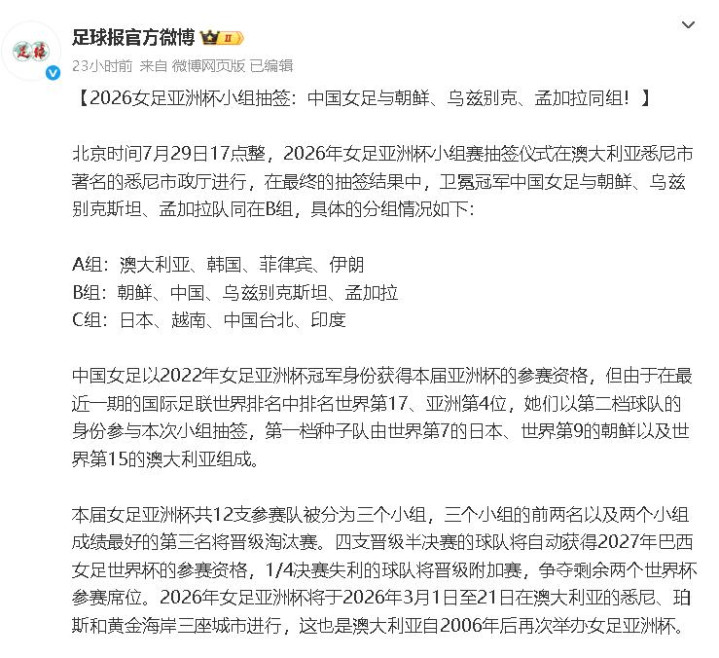 足球报官方微博

23小时前 来自 微博网页版 已编辑

【2026女足亚洲杯小组抽签：中国女足与朝鲜、乌兹别克、孟加拉同组！】

北京时间7月29日17点整，2026年女足亚洲杯小组赛抽签仪式在澳大利亚悉尼市著名的悉尼市政厅进行，在最终的抽签结果中，卫冕冠军中国女足与朝鲜、乌兹别克斯坦、孟加拉队同在B组，具体的分组情况如下：

A组：澳大利亚、韩国、菲律宾、伊朗
B组：朝鲜、中国、乌兹别克斯坦、孟加拉
C组：日本、越南、中国台北、印度

中国女足以2022年女足亚洲杯冠军身份获得本届亚洲杯的参赛资格，但由于在最近一期的国际足联世界排名中排名世界第17、亚洲第4位，她们以第二档球队的身份参与本次小组抽签，第一档种子队由世界第7的日本、世界第9的朝鲜以及世界第15的澳大利亚组成。

本届女足亚洲杯共12支参赛队被分为三个小组，三个小组的前两名以及两个小组成绩最好的第三名将晋级淘汰赛。四支晋级半决赛的球队将自动获得2027年巴西女足世界杯的参赛资格，1/4决赛失利的球队将晋级附加赛，争夺剩余两个世界杯参赛席位。2026年女足亚洲杯将于2026年3月1日至21日在澳大利亚的悉尼、珀斯和黄金海岸三座城市进行，这也是澳大利亚自2006年后再次举办女足亚洲杯。